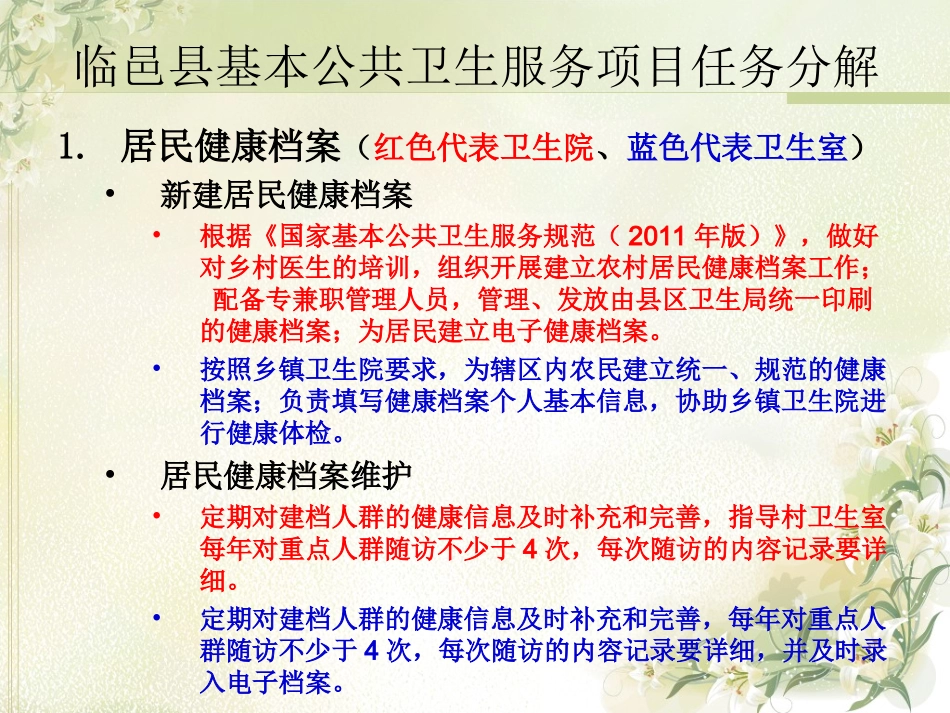 临邑县基本公共卫生服务项目任务分解

1. 居民健康档案（红色代表卫生院、蓝色代表卫生室）

• 新建居民健康档案

• 根据《国家基本公共卫生服务规范（ 2011 年版）》，做好对乡村医生的培训，组织开展建立农村居民健康档案工作；配备专兼职管理人员，管理、发放由县区卫生局统一印刷的健康档案；为居民建立电子健康档案。

• 按照乡镇卫生院要求，为辖区内农民建立统一、规范的健康档案；负责填写健康档案个人基本信息，协助乡镇卫生院进行健康体检。

• 居民健康档案维护

• 定期对建档人群的健康信息及时补充和完善，指导村卫生室每年对重点人群随访不少于 4 次，每次随访的内容记录要详细。

• 定期对建档人群的健康信息及时补充和完善，每年对重点人群随访不少于 4 次，每次随访的内容记录要详细，并及时录入电子档案。